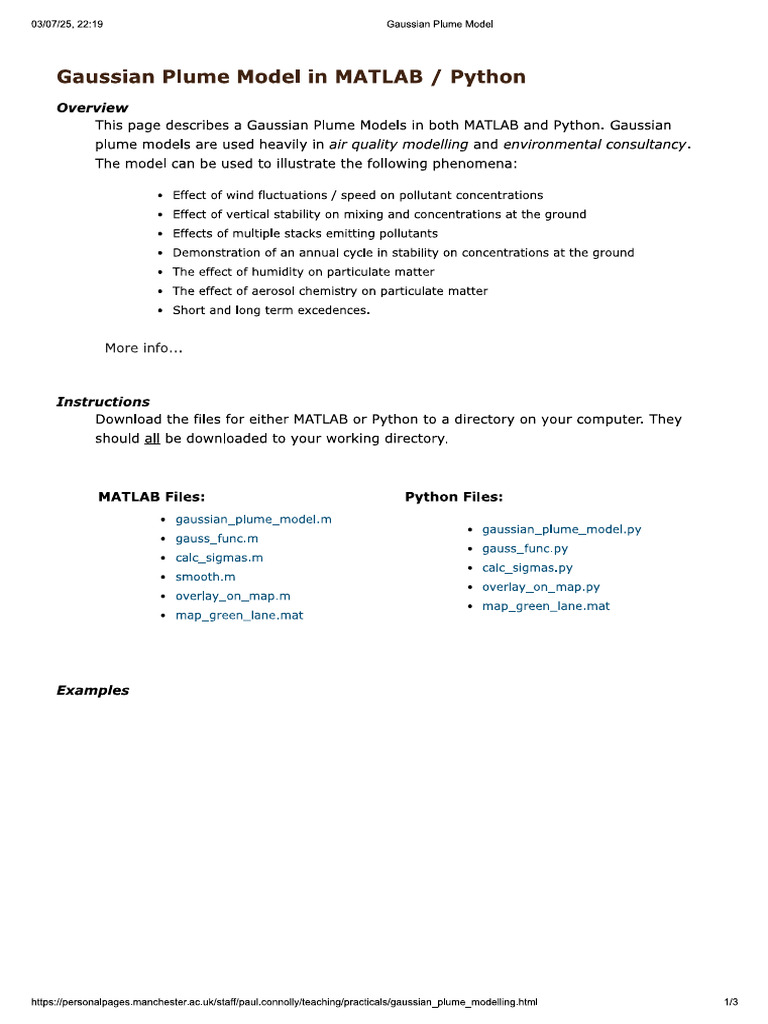 03/07/25, 22:19 Gaussian Plume Model

Gaussian Plume Model in MATLAB / Python

Overview

This page describes a Gaussian Plume Models in both MATLAB and Python. Gaussian plume models are used heavily in air quality modelling and environmental consultancy. The model can be used to illustrate the following phenomena:

- Effect of wind fluctuations / speed on pollutant concentrations
- Effect of vertical stability on mixing and concentrations at the ground
- Effects of multiple stacks emitting pollutants
- Demonstration of an annual cycle in stability on concentrations at the ground
- The effect of humidity on particulate matter
- The effect of aerosol chemistry on particulate matter
- Short and long term excedences.

More info...

Instructions

Download the files for either MATLAB or Python to a directory on your computer. They should all be downloaded to your working directory.

MATLAB Files:

- gaussian_plume_model.m
- gauss_func.m
- calc_sigmas.m
- smooth.m
- overlay_on_map.m
- map_green_lane.mat

Python Files:

- gaussian_plume_model.py
- gauss_func.py
- calc_sigmas.py
- overlay_on_map.py
- map_green_lane.mat

Examples

https://personalpages.manchester.ac.uk/staff/paul.connolly/teaching/practicals/gaussian_plume_modelling.html 1/3